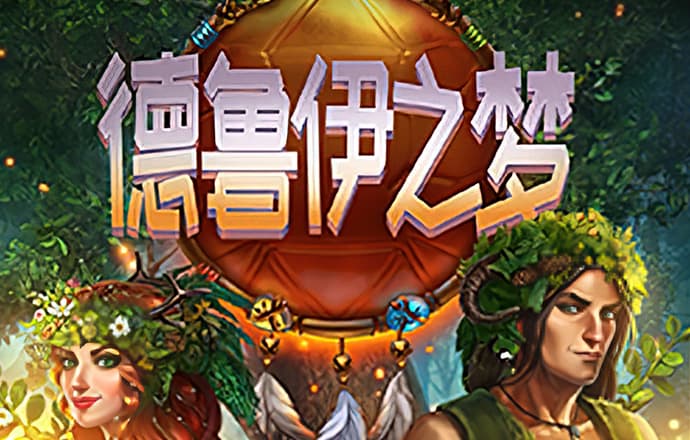 德鲁伊之梦